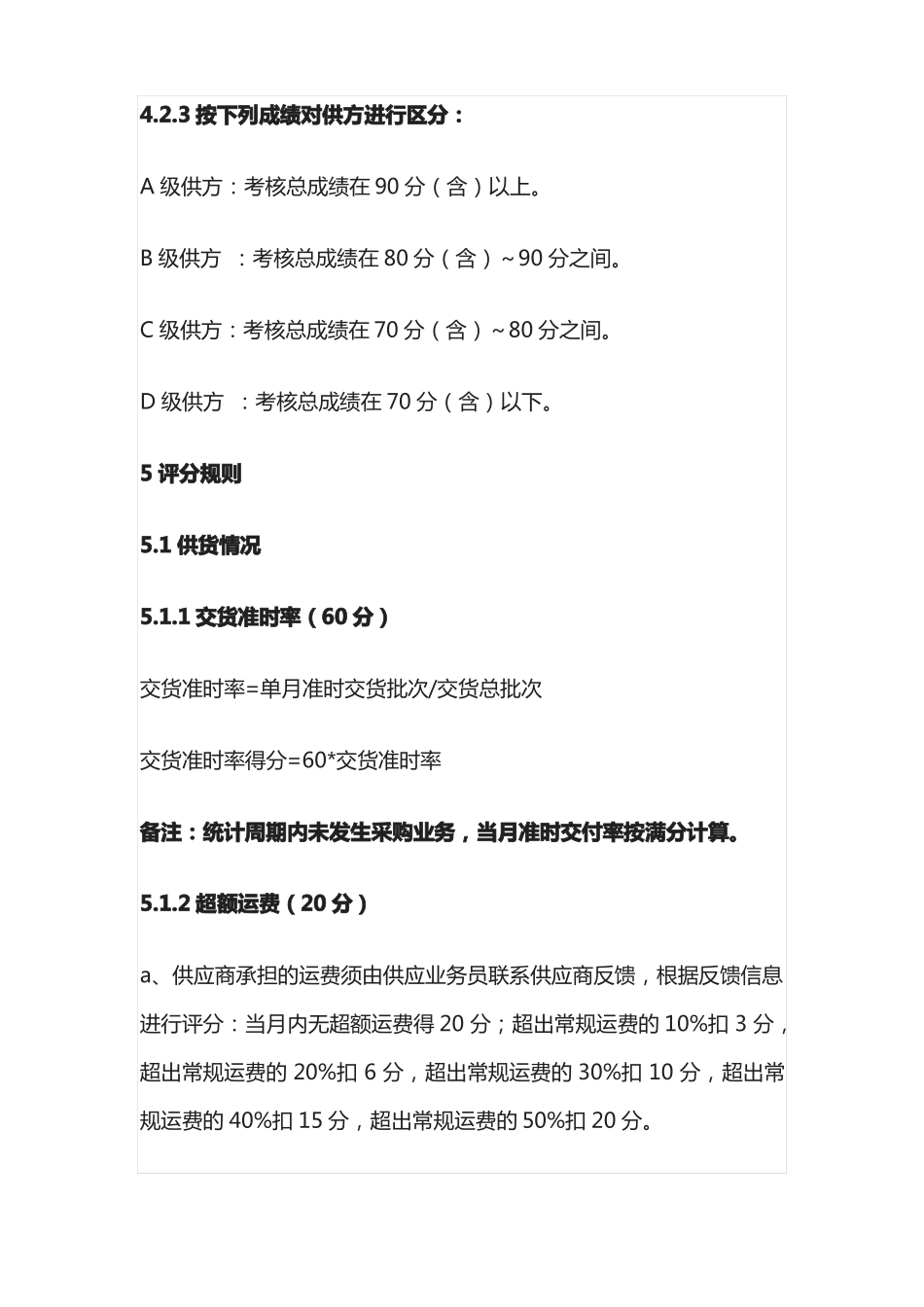 4.2.3 按下列成绩对供方进行区分：

A 级供方：考核总成绩在 90 分（含）以上。

B 级供方 ：考核总成绩在 80 分（含）~90 分之间。

C 级供方：考核总成绩在 70 分（含）~80 分之间。

D 级供方 ：考核总成绩在 70 分（含）以下。

5 评分规则

5.1 供货情况

5.1.1 交货准时率（60 分）

交货准时率=单月准时交货批次/交货总批次

交货准时率得分=60*交货准时率

备注：统计周期内未发生采购业务，当月准时交付率按满分计算。

5.1.2 超额运费（20 分）

a、供应商承担的运费须由供应业务员联系供应商反馈，根据反馈信息进行评分：当月内无超额运费得 20 分；超出常规运费的 10%扣 3 分，超出常规运费的 20%扣 6 分，超出常规运费的 30%扣 10 分，超出常规运费的 40%扣 15 分，超出常规运费的 50%扣 20 分。